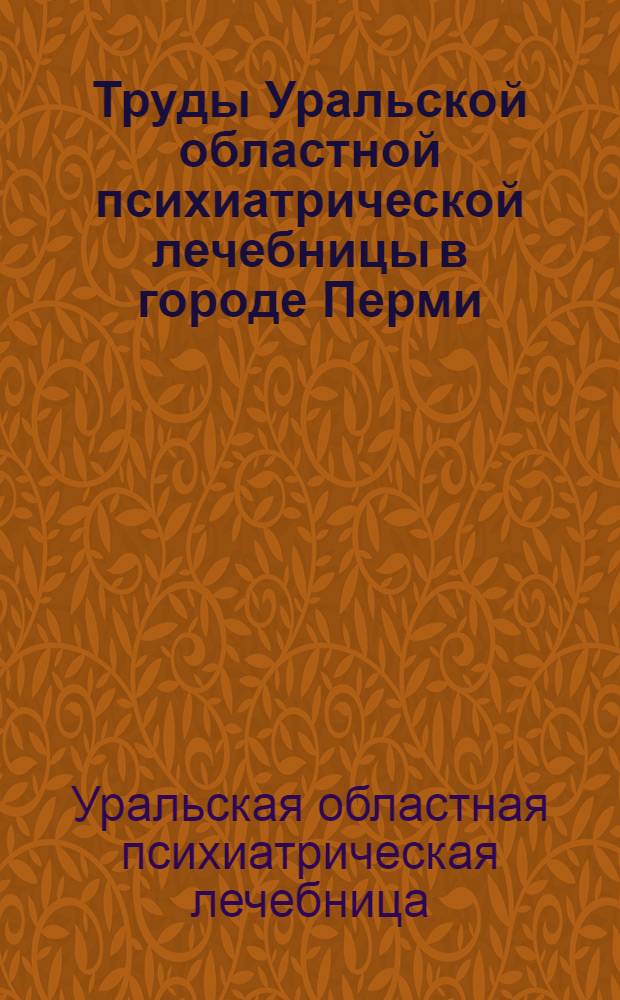 Труды Уральской областной психиатрической лечебницы в городе Перми

Уральская областная психиатрическая лечебница